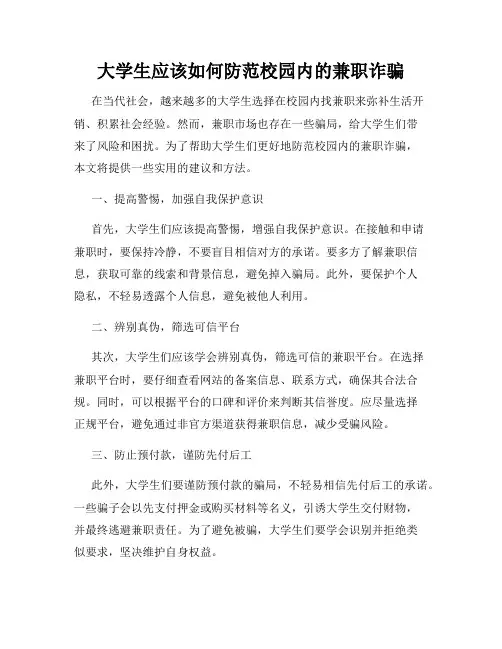 大学生应该如何防范校园内的兼职诈骗

在当代社会，越来越多的大学生选择在校园内找兼职来弥补生活开销、积累社会经验。然而，兼职市场也存在一些骗局，给大学生们带来了风险和困扰。为了帮助大学生们更好地防范校园内的兼职诈骗，本文将提供一些实用的建议和方法。

一、提高警惕，加强自我保护意识

首先，大学生们应该提高警惕，增强自我保护意识。在接触和申请兼职时，要保持冷静，不要盲目相信对方的承诺。要多方了解兼职信息，获取可靠的线索和背景信息，避免掉入骗局。此外，要保护个人隐私，不轻易透露个人信息，避免被他人利用。

二、辨别真伪，筛选可信平台

其次，大学生们应该学会辨别真伪，筛选可信的兼职平台。在选择兼职平台时，要仔细查看网站的备案信息、联系方式，确保其合法合规。同时，可以根据平台的口碑和评价来判断其信誉度。应尽量选择正规平台，避免通过非官方渠道获得兼职信息，减少受骗风险。

三、防止预付款，谨防先付后工

此外，大学生们要谨防预付款的骗局，不轻易相信先付后工的承诺。一些骗子会以先支付押金或购买材料等名义，引诱大学生交付财物，并最终逃避兼职责任。为了避免被骗，大学生们要学会识别并拒绝类似要求，坚决维护自身权益。